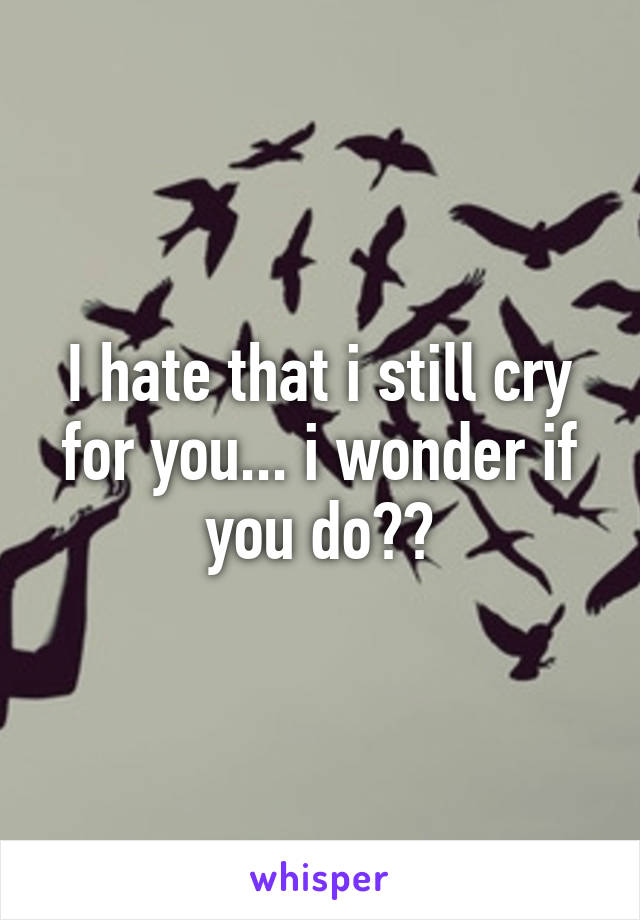 I hate that i still cry for you... i wonder if you do??

whisper